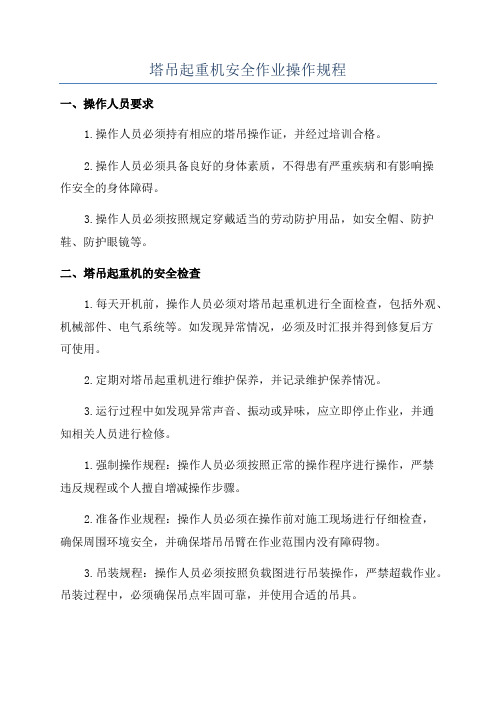 塔吊起重机安全作业操作规程

一、操作人员要求

1.操作人员必须持有相应的塔吊操作证，并经过培训合格。

2.操作人员必须具备良好的身体素质，不得患有严重疾病和有影响操作安全的身体障碍。

3.操作人员必须按照规定穿戴适当的劳动防护用品，如安全帽、防护鞋、防护眼镜等。

二、塔吊起重机的安全检查

1.每天开机前，操作人员必须对塔吊起重机进行全面检查，包括外观、机械部件、电气系统等。如发现异常情况，必须及时汇报并得到修复后方可使用。

2.定期对塔吊起重机进行维护保养，并记录维护保养情况。

3.运行过程中如发现异常声音、振动或异味，应立即停止作业，并通知相关人员进行检修。

1.强制操作规程：操作人员必须按照正常的操作程序进行操作，严禁违反规程或个人擅自增减操作步骤。

2.准备作业规程：操作人员必须在操作前对施工现场进行仔细检查，确保周围环境安全，并确保塔吊吊臂在作业范围内没有障碍物。

3.吊装规程：操作人员必须按照负载图进行吊装操作，严禁超载作业。吊装过程中，必须确保吊点牢固可靠，并使用合适的吊具。